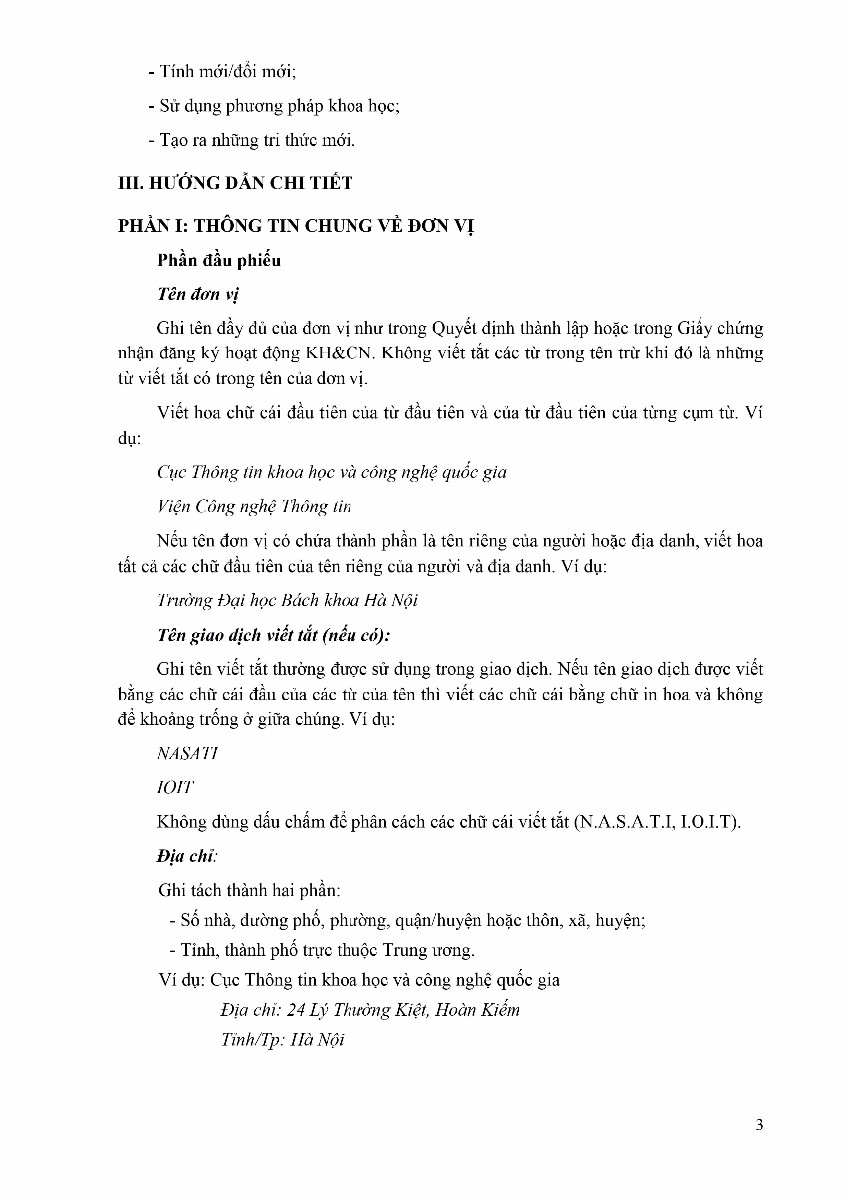 - Tính mới/đổi mới;

- Sử dụng phương pháp khoa học;

- Tạo ra những tri thức mới.

III. HƯỚNG DẪN CHI TIẾT

PHẦN I: THÔNG TIN CHUNG VỀ ĐƠN VỊ

Phần đầu phiếu

Tên đơn vị

Ghi tên đầy đủ của đơn vị như trong Quyết định thành lập hoặc trong Giấy chứng nhận đăng ký hoạt động KH&CN. Không viết tắt các từ trong tên trừ khi đó là những từ viết tắt có trong tên của đơn vị.

Viết hoa chữ cái đầu tiên của từ đầu tiên và của từ đầu tiên của từng cụm từ. Ví dụ:

Cục Thông tin khoa học và công nghệ quốc gia

Viện Công nghệ Thông tin

Nếu tên đơn vị có chứa thành phần là tên riêng của người hoặc địa danh, viết hoa tất cả các chữ đầu tiên của tên riêng của người và địa danh. Ví dụ:

Trường Đại học Bách khoa Hà Nội

Tên giao dịch viết tắt (nếu có):

Ghi tên viết tắt thường được sử dụng trong giao dịch. Nếu tên giao dịch được viết bằng các chữ cái đầu của các từ của tên thì viết các chữ cái bằng chữ in hoa và không để khoảng trống ở giữa chúng. Ví dụ:

NASATI

IOIT

Không dùng dấu chấm để phân cách các chữ cái viết tắt (N.A.S.A.T.I, I.O.I.T).

Địa chỉ:

Ghi tách thành hai phần:

- Số nhà, đường phố, phường, quận/huyện hoặc thôn, xã, huyện;

- Tỉnh, thành phố trực thuộc Trung ương.

Ví dụ: Cục Thông tin khoa học và công nghệ quốc gia

Địa chỉ: 24 Lý Thường Kiệt, Hoàn Kiếm

Tỉnh/Tp: Hà Nội

3